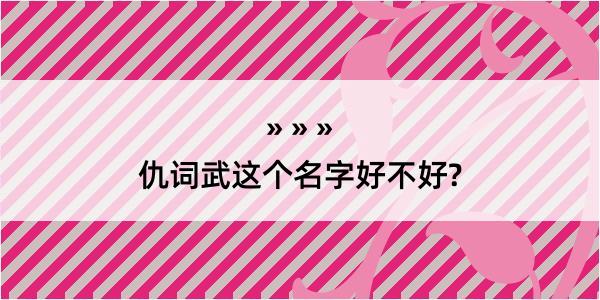 » » »
仇词武这个名字好不好?